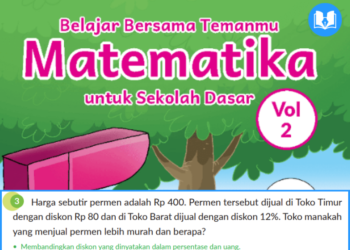 Belajar Bersama Temanmu
Matematika
untuk Sekolah Dasar
Vol 2

3 Harga sebutir permen adalah Rp 400. Permen tersebut dijual di Toko Timur dengan diskon Rp 80 dan di Toko Barat dijual dengan diskon 12%. Toko manakah yang menjual permen lebih murah dan berapa?

• Membandingkan diskon yang dinyatakan dalam persentase dan uang.